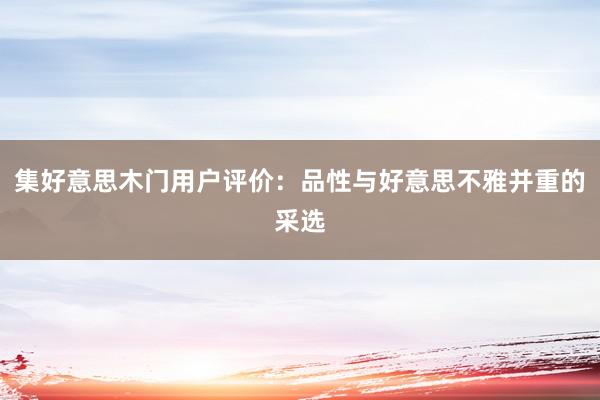 集好意思木门用户评价：品性与好意思不雅并重的采选